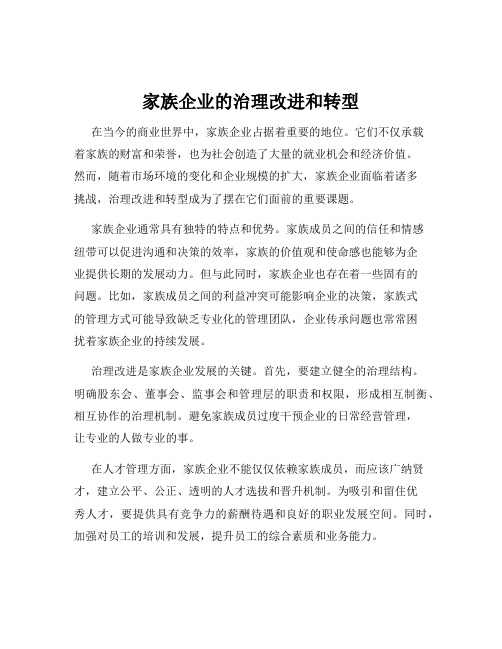 家族企业的治理改进和转型

在当今的商业世界中，家族企业占据着重要的地位。它们不仅承载着家族的财富和荣誉，也为社会创造了大量的就业机会和经济价值。然而，随着市场环境的变化和企业规模的扩大，家族企业面临着诸多挑战，治理改进和转型成为了摆在它们面前的重要课题。

家族企业通常具有独特的特点和优势。家族成员之间的信任和情感纽带可以促进沟通和决策的效率，家族的价值观和使命感也能够为企业提供长期的发展动力。但与此同时，家族企业也存在着一些固有的问题。比如，家族成员之间的利益冲突可能影响企业的决策，家族式的管理方式可能导致缺乏专业化的管理团队，企业传承问题也常常困扰着家族企业的持续发展。

治理改进是家族企业发展的关键。首先，要建立健全的治理结构。明确股东会、董事会、监事会和管理层的职责和权限，形成相互制衡、相互协作的治理机制。避免家族成员过度干预企业的日常经营管理，让专业的人做专业的事。

在人才管理方面，家族企业不能仅仅依赖家族成员，而应该广纳贤才，建立公平、公正、透明的人才选拔和晋升机制。为吸引和留住优秀人才，要提供具有竞争力的薪酬待遇和良好的职业发展空间。同时，加强对员工的培训和发展，提升员工的综合素质和业务能力。